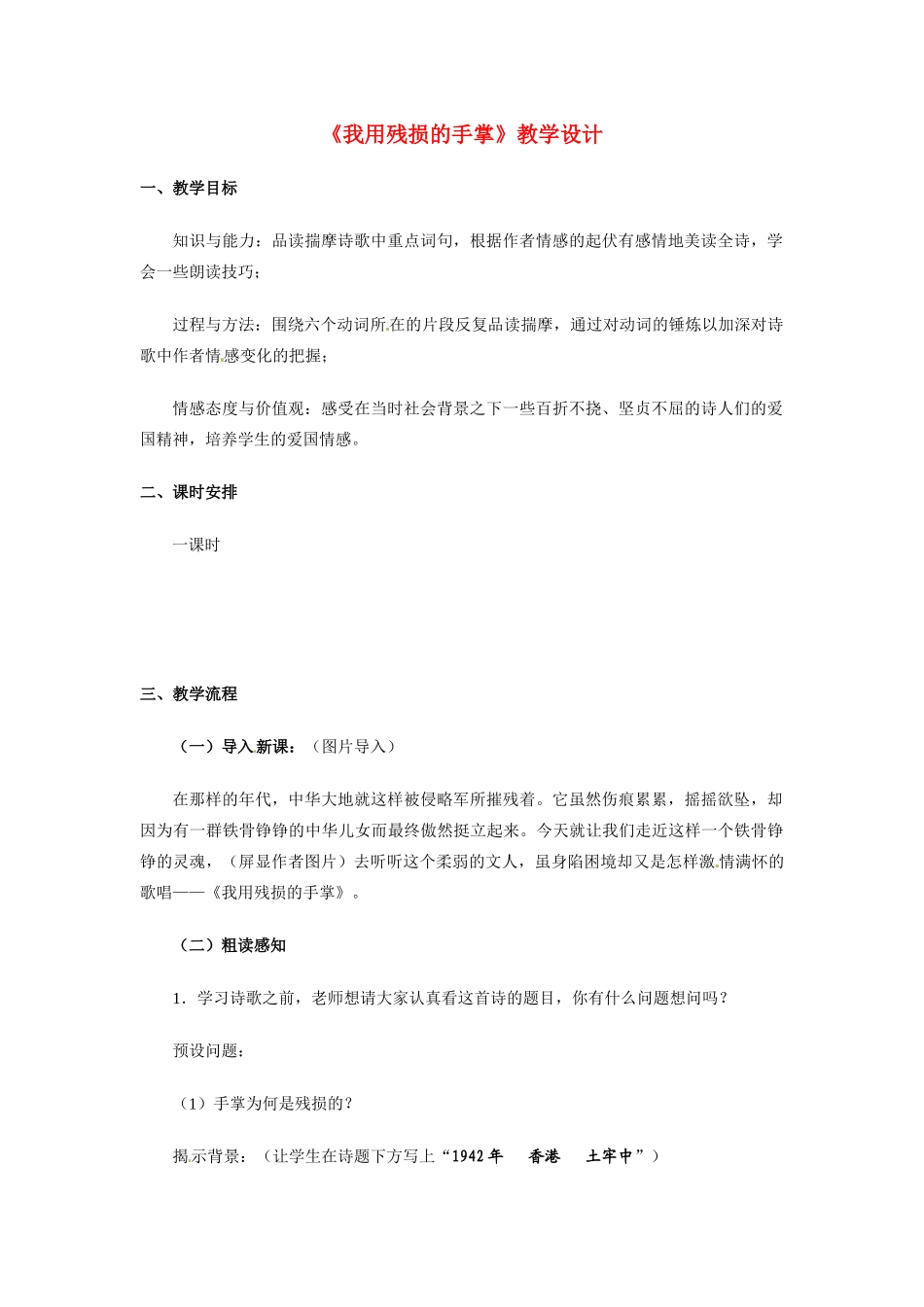 《我用残损的手掌》教学设计

一、教学目标

知识与能力：品读揣摩诗歌中重点词句，根据作者情感的起伏有感情地美读全诗，学会一些朗读技巧；

过程与方法：围绕六个动词所在的片段反复品读揣摩，通过对动词的锤炼以加深对诗歌中作者情感变化的把握；

情感态度与价值观：感受在当时社会背景之下一些百折不挠、坚贞不屈的诗人们的爱国精神，培养学生的爱国情感。

二、课时安排

一课时

三、教学流程

（一）导入新课：（图片导入）

在那样的年代，中华大地就这样被侵略军所摧残着。它虽然伤痕累累，摇摇欲坠，却因为有一群铁骨铮铮的中华儿女而最终傲然挺立起来。今天就让我们走近这样一个铁骨铮铮的灵魂，（屏显作者图片）去听听这个柔弱的文人，虽身陷困境却又是怎样激情满怀的歌唱——《我用残损的手掌》。

（二）粗读感知

1．学习诗歌之前，老师想请大家认真看这首诗的题目，你有什么问题想问吗？

预设问题：

（1）手掌为何是残损的？

揭示背景：（让学生在诗题下方写上“1942年 香港 土牢中”）